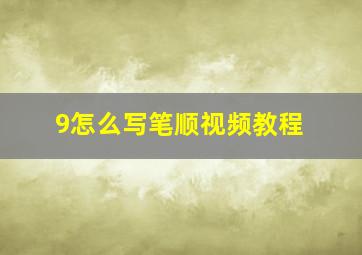 9怎么写笔顺视频教程